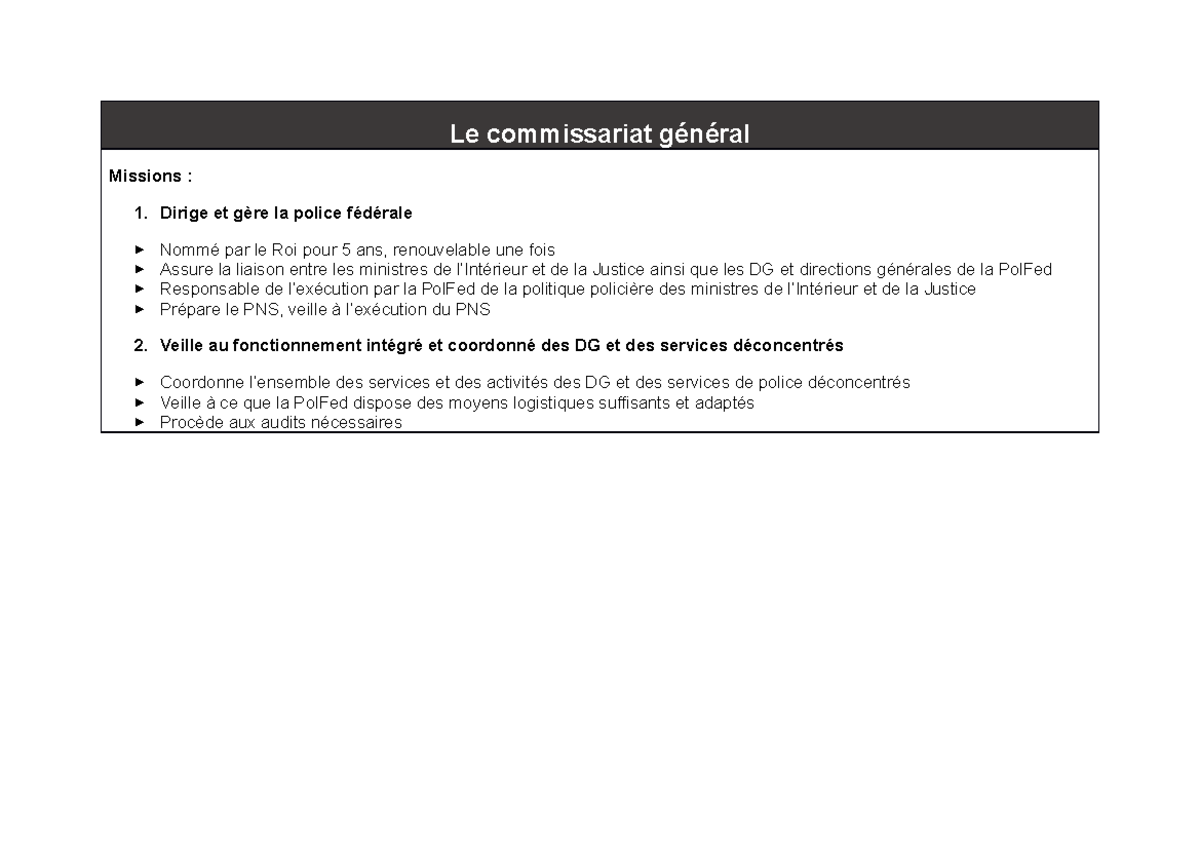 Le commissariat général

Missions :

1. Dirige et gère la police fédérale

► Nommé par le Roi pour 5 ans, renouvelable une fois
► Assure la liaison entre les ministres de l'Intérieur et de la Justice ainsi que les DG et directions générales de la PolFed
► Responsable de l'exécution par la PolFed de la politique policière des ministres de l'Intérieur et de la Justice
► Prépare le PNS, veille à l'exécution du PNS

2. Veille au fonctionnement intégré et coordonné des DG et des services déconcentrés

► Coordonne l'ensemble des services et des activités des DG et des services de police déconcentrés
► Veille à ce que la PolFed dispose des moyens logistiques suffisants et adaptés
► Procède aux audits nécessaires